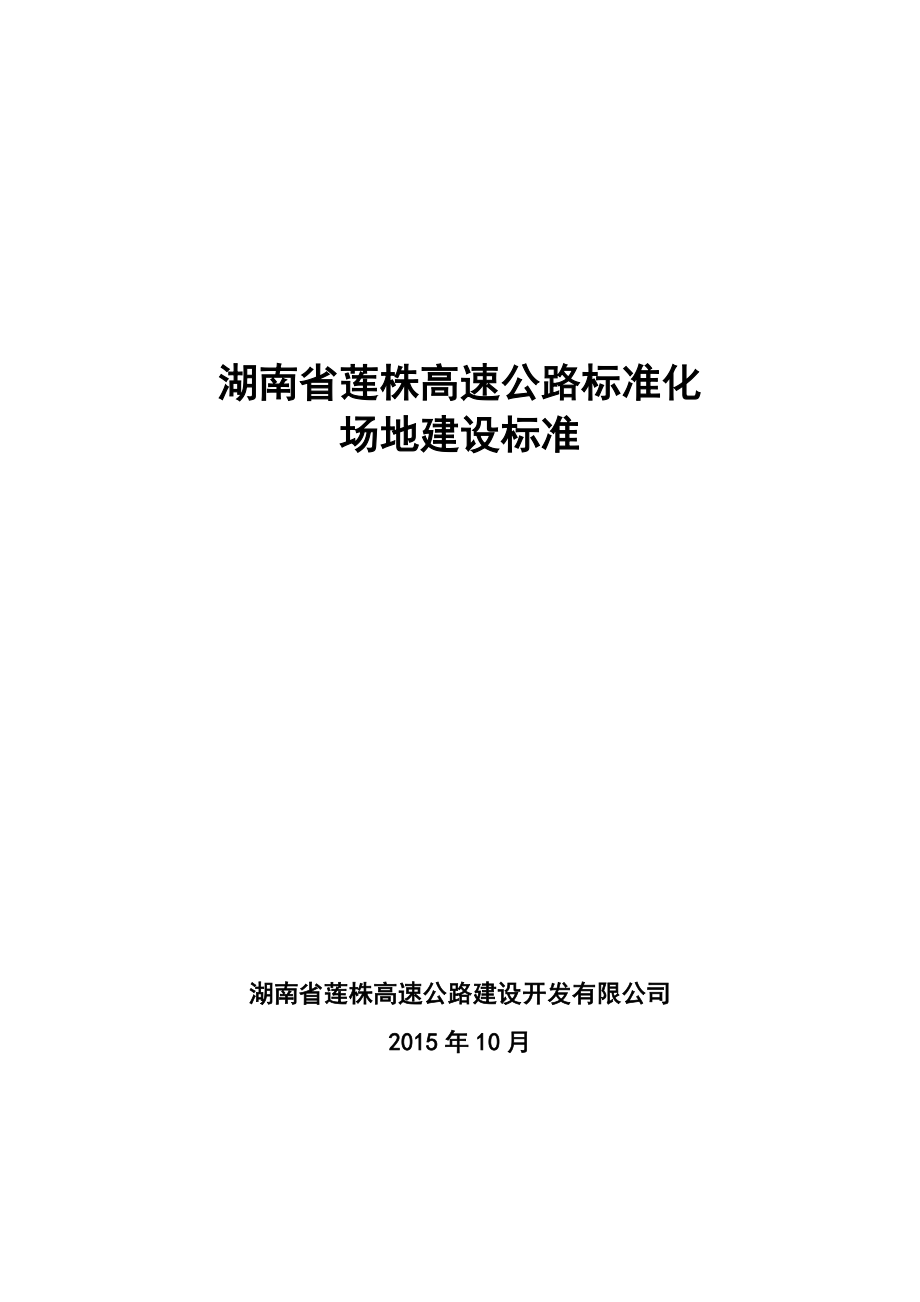 湖南省莲株高速公路标准化
场地建设标准

湖南省莲株高速公路建设开发有限公司

2015 年 10 月